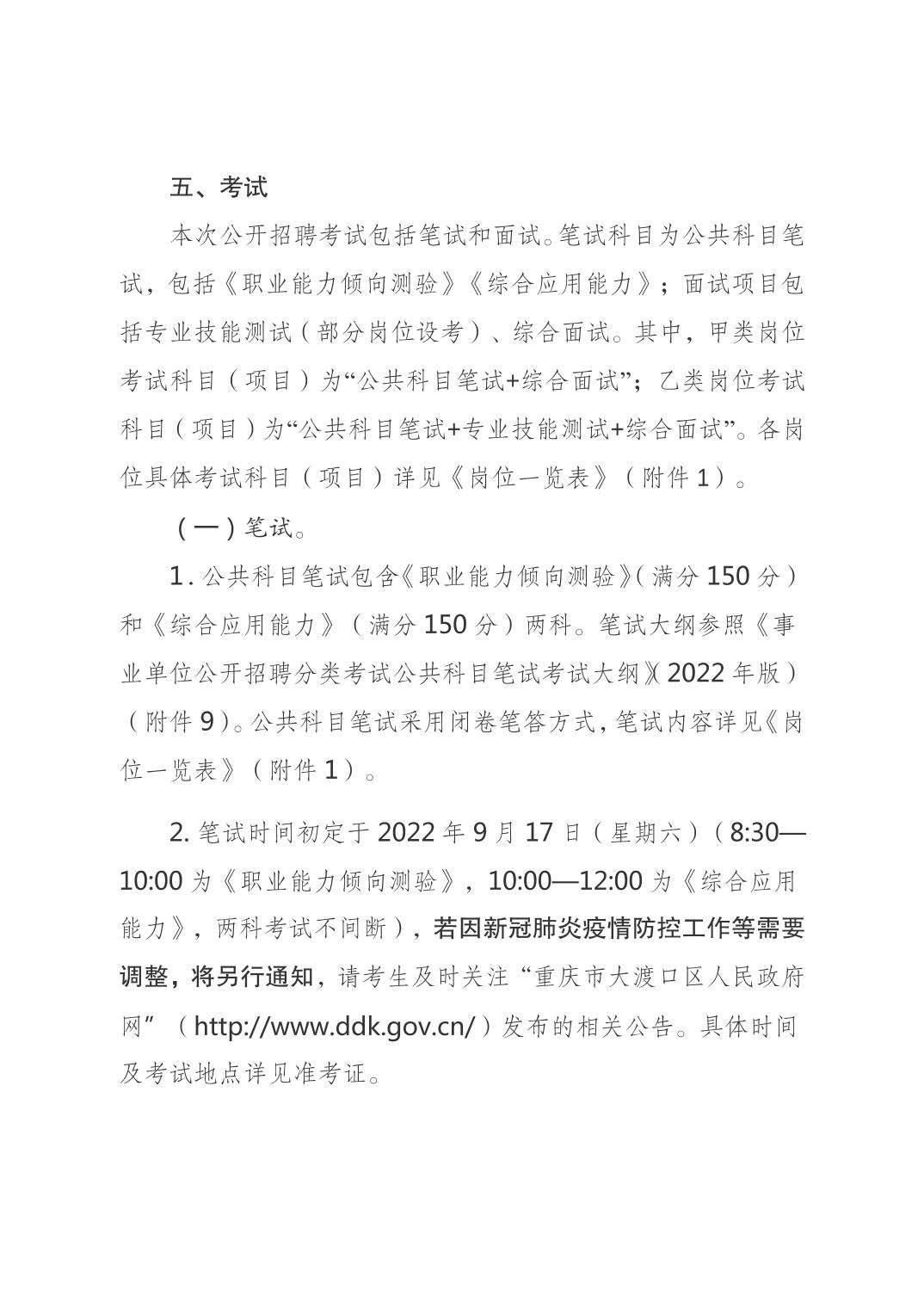 五、考试

本次公开招聘考试包括笔试和面试。笔试科目为公共科目笔试，包括《职业能力倾向测验》《综合应用能力》；面试项目包括专业技能测试（部分岗位设考）、综合面试。其中，甲类岗位考试科目（项目）为“公共科目笔试+综合面试”；乙类岗位考试科目（项目）为“公共科目笔试+专业技能测试+综合面试”。各岗位具体考试科目（项目）详见《岗位一览表》（附件1）。

（一）笔试。

1. 公共科目笔试包含《职业能力倾向测验》（满分150分）和《综合应用能力》（满分150分）两科。笔试大纲参照《事业单位公开招聘分类考试公共科目笔试考试大纲》（2022年版）（附件9）。公共科目笔试采用闭卷笔答方式，笔试内容详见《岗位一览表》（附件1）。

2. 笔试时间初定于2022年9月17日（星期六）（8:30—10:00为《职业能力倾向测验》，10:00—12:00为《综合应用能力》，两科考试不间断），若因新冠肺炎疫情防控工作等需要调整，将另行通知，请考生及时关注“重庆市大渡口区人民政府网”（http://www.ddk.gov.cn/）发布的相关公告。具体时间及考试地点详见准考证。